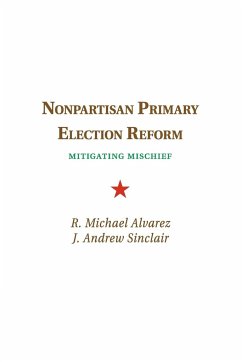 NONPARTISAN PRIMARY ELECTION REFORM

MITIGATING MISCHIEF

R. Michael Alvarez
J. Andrew Sinclair